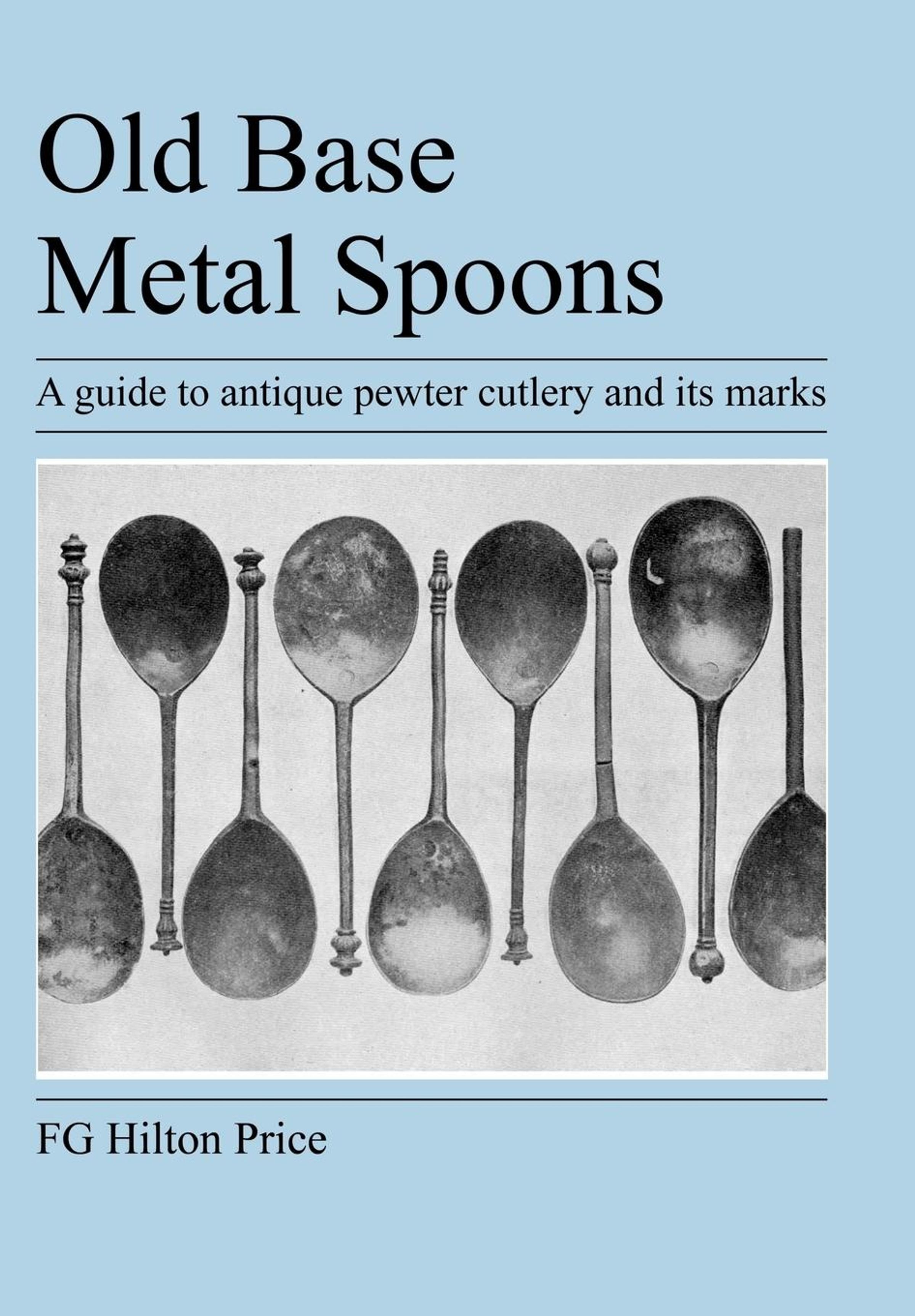 Old Base
Metal Spoons

A guide to antique pewter cutlery and its marks

FG Hilton Price